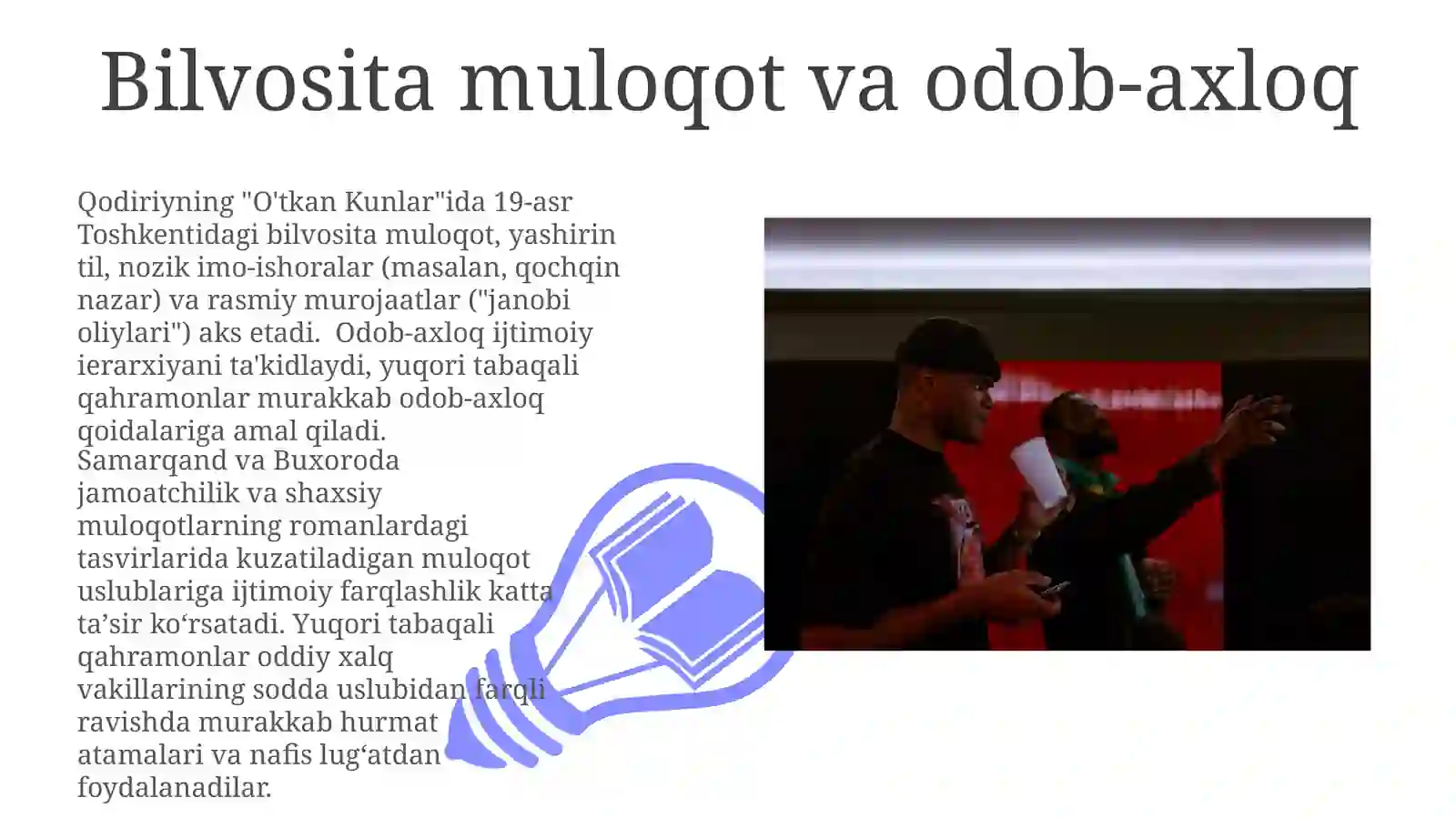 Bilvosita muloqot va odob-axloq

Qodiriyning "O'tkan Kunlar"ida 19-asr Toshkentidagi bilvosita muloqot, yashirin til, nozik imo-ishoralar (masalan, qochqin nazar) va rasmiy murojaatlar ("janobi oliylari") aks etadi. Odob-axloq ijtimoiy ierarxiyani ta'kidlaydi, yuqori tabaqali qahramonlar murakkab odob-axloq qoidalariga amal qiladi.
Samarqand va Buxoroda jamoatchilik va shaxsiy muloqotlarning romanlardagi tasvirlarida kuzatiladigan muloqot uslublariga ijtimoiy farqlashlik katta ta’sir ko‘rsatadi. Yuqori tabaqali qahramonlar oddiy xalq vakillarining sodda uslubidan farqli ravishda murakkab hurmat atamalari va nafis lug‘atdan foydalanadilar.